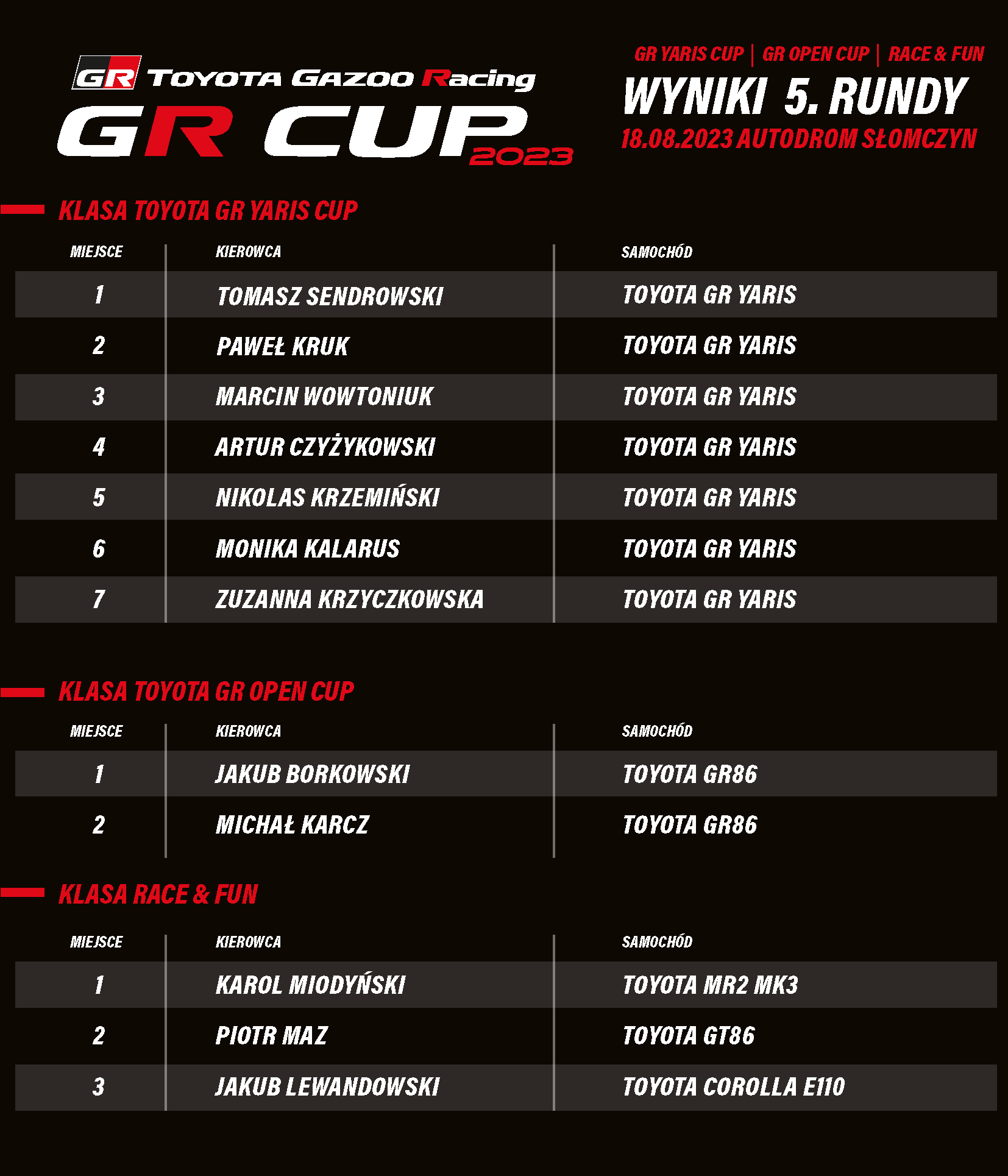 GR TOYOTA GAZOO Racing
GR CUP 2023

GR YARIS CUP | GR OPEN CUP | RACE & FUN
WYNIKI 5. RUNDY
18.08.2023 AUTODROM SŁOMCZYN

KLASA TOYOTA GR YARIS CUP

| MIEJSCE | KIEROWCA | SAMOCHÓD |
|---|---|---|
| 1 | TOMASZ SENDROWSKI | TOYOTA GR YARIS |
| 2 | PAWEŁ KRUK | TOYOTA GR YARIS |
| 3 | MARCIN WOWTONIUK | TOYOTA GR YARIS |
| 4 | ARTUR CZYŻYKOWSKI | TOYOTA GR YARIS |
| 5 | NIKOLAS KRZEMIŃSKI | TOYOTA GR YARIS |
| 6 | MONIKA KALARUS | TOYOTA GR YARIS |
| 7 | ZUZANNA KRZYCZKOWSKA | TOYOTA GR YARIS |

KLASA TOYOTA GR OPEN CUP

| MIEJSCE | KIEROWCA | SAMOCHÓD |
|---|---|---|
| 1 | JAKUB BORKOWSKI | TOYOTA GR86 |
| 2 | MICHAŁ KARCZ | TOYOTA GR86 |

KLASA RACE & FUN

| MIEJSCE | KIEROWCA | SAMOCHÓD |
|---|---|---|
| 1 | KAROL MIODYŃSKI | TOYOTA MR2 MK3 |
| 2 | PIOTR MAZ | TOYOTA GT86 |
| 3 | JAKUB LEWANDOWSKI | TOYOTA COROLLA E110 |